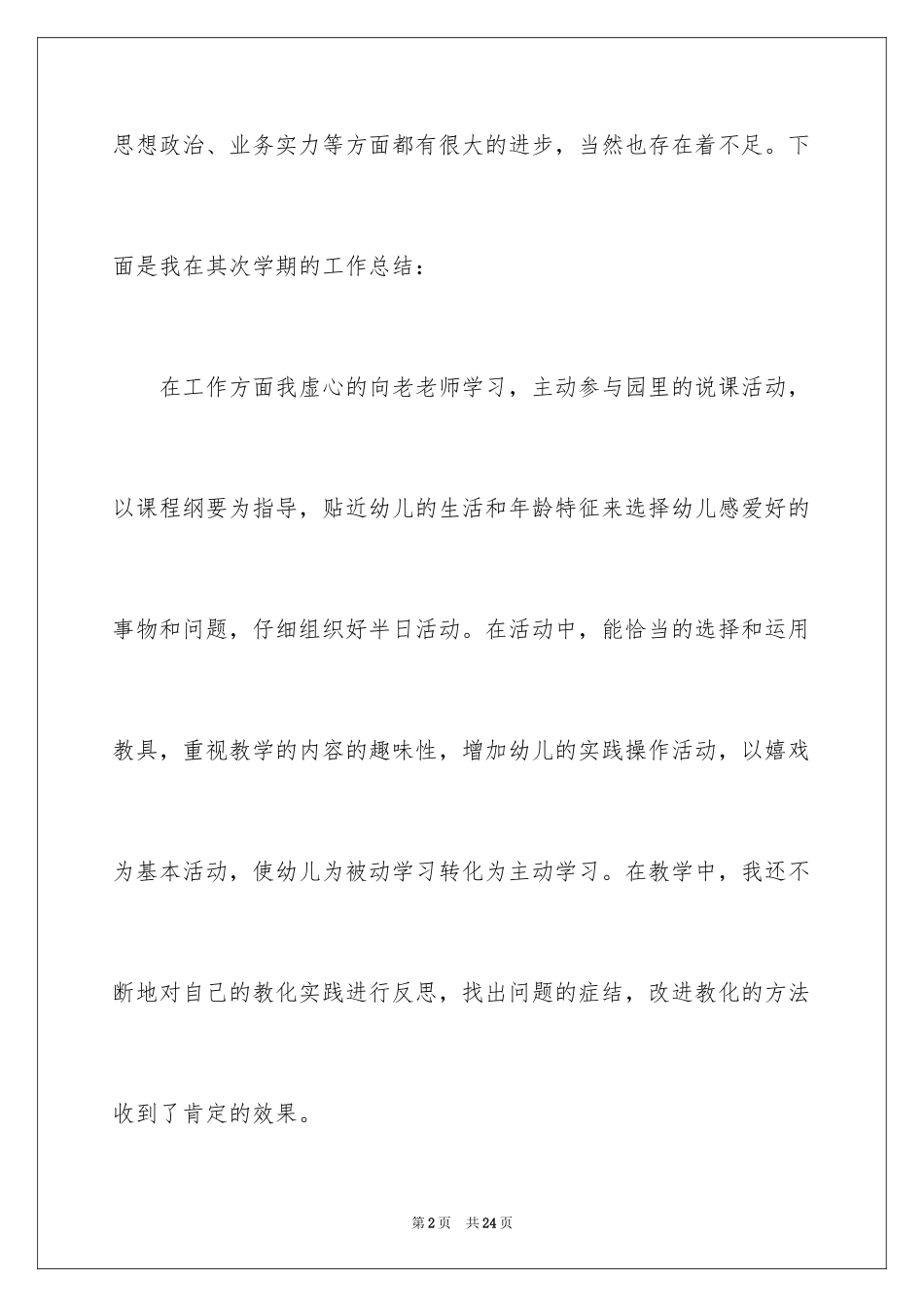 思想政治、业务实力等方面都有很大的进步，当然也存在着不足。下面是我在其次学期的工作总结：

在工作方面我虚心的向老老师学习，主动参与园里的说课活动，以课程纲要为指导，贴近幼儿的生活和年龄特征来选择幼儿感爱好的事物和问题，仔细组织好半日活动。在活动中，能恰当的选择和运用教具，重视教学的内容的趣味性，增加幼儿的实践操作活动，以嬉戏为基本活动，使幼儿为被动学习转化为主动学习。在教学中，我还不断地对自己的教化实践进行反思，找出问题的症结，改进教化的方法收到了肯定的效果。

第2页 共24页